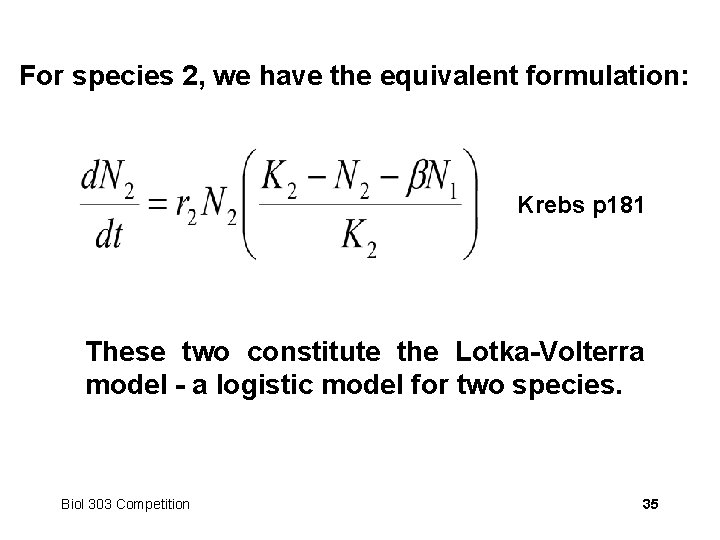 For species 2, we have the equivalent formulation:

$\frac{dN_2}{dt} = r_2 N_2 \left( \frac{K_2 - N_2 - \beta N_1}{K_2} \right)$

Krebs p181

These two constitute the Lotka-Volterra model - a logistic model for two species.

Biol 303 Competition

35